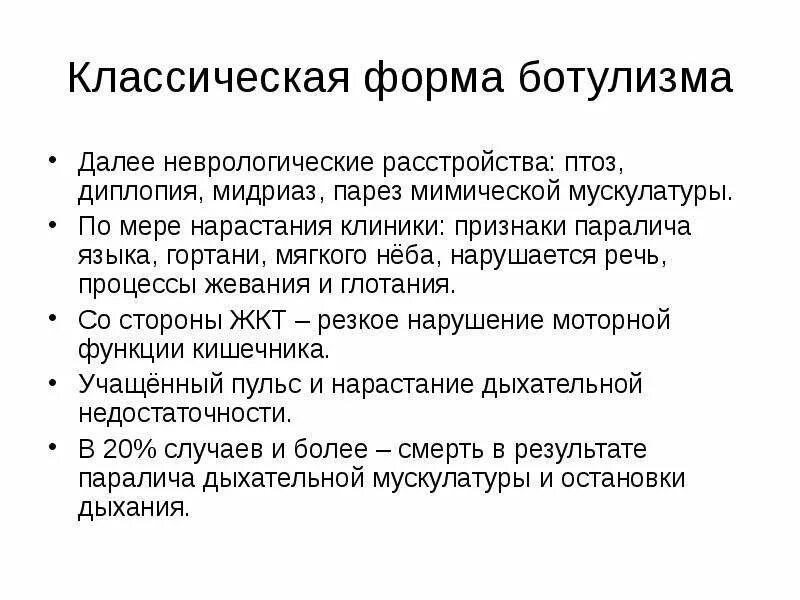 Классическая форма ботулизма

• Далее неврологические расстройства: птоз, диплопия, мидриаз, парез мимической мускулатуры.
• По мере нарастания клиники: признаки паралича языка, гортани, мягкого нёба, нарушается речь, процессы жевания и глотания.
• Со стороны ЖКТ – резкое нарушение моторной функции кишечника.
• Учащённый пульс и нарастание дыхательной недостаточности.
• В 20% случаев и более – смерть в результате паралича дыхательной мускулатуры и остановки дыхания.